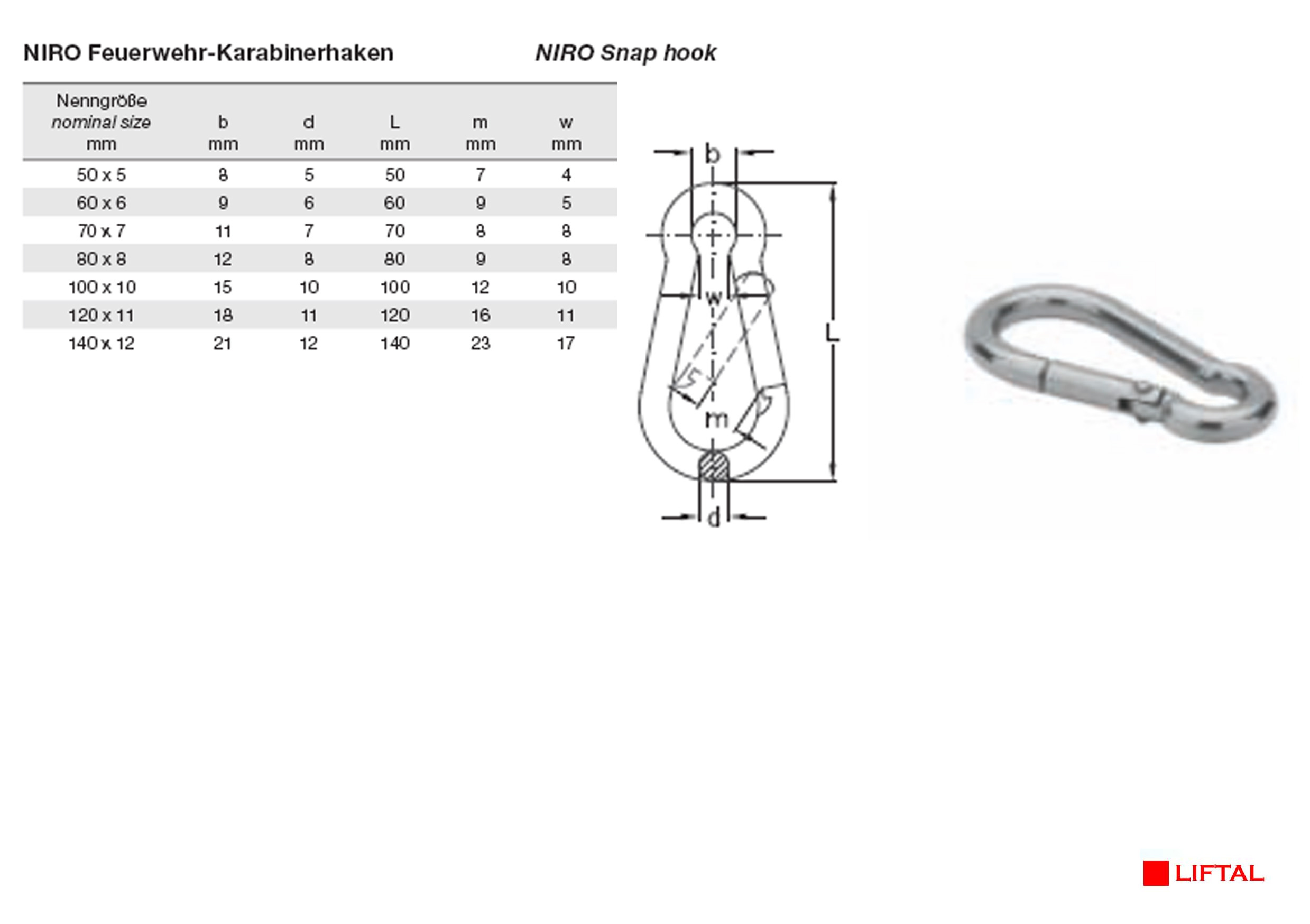 NIRO Feuerwehr-Karabinerhaken

NIRO Snap hook

| Nenngröße nominal size mm | b mm | d mm | L mm | m mm | w mm |
|---|---|---|---|---|---|
| 50 x 5 | 8 | 5 | 50 | 7 | 4 |
| 60 x 6 | 9 | 6 | 60 | 9 | 5 |
| 70 x 7 | 11 | 7 | 70 | 8 | 8 |
| 80 x 8 | 12 | 8 | 80 | 9 | 8 |
| 100 x 10 | 15 | 10 | 100 | 12 | 10 |
| 120 x 11 | 18 | 11 | 120 | 16 | 11 |
| 140 x 12 | 21 | 12 | 140 | 23 | 17 |

b
w
L
m
d

LIFTAL